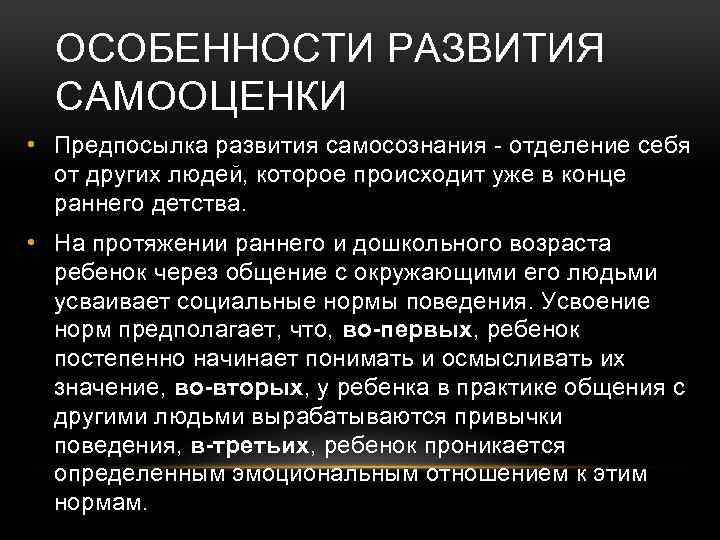 ОСОБЕННОСТИ РАЗВИТИЯ САМООЦЕНКИ

• Предпосылка развития самосознания - отделение себя от других людей, которое происходит уже в конце раннего детства.

• На протяжении раннего и дошкольного возраста ребенок через общение с окружающими его людьми усваивает социальные нормы поведения. Усвоение норм предполагает, что, во-первых, ребенок постепенно начинает понимать и осмысливать их значение, во-вторых, у ребенка в практике общения с другими людьми вырабатываются привычки поведения, в-третьих, ребенок проникается определенным эмоциональным отношением к этим нормам.